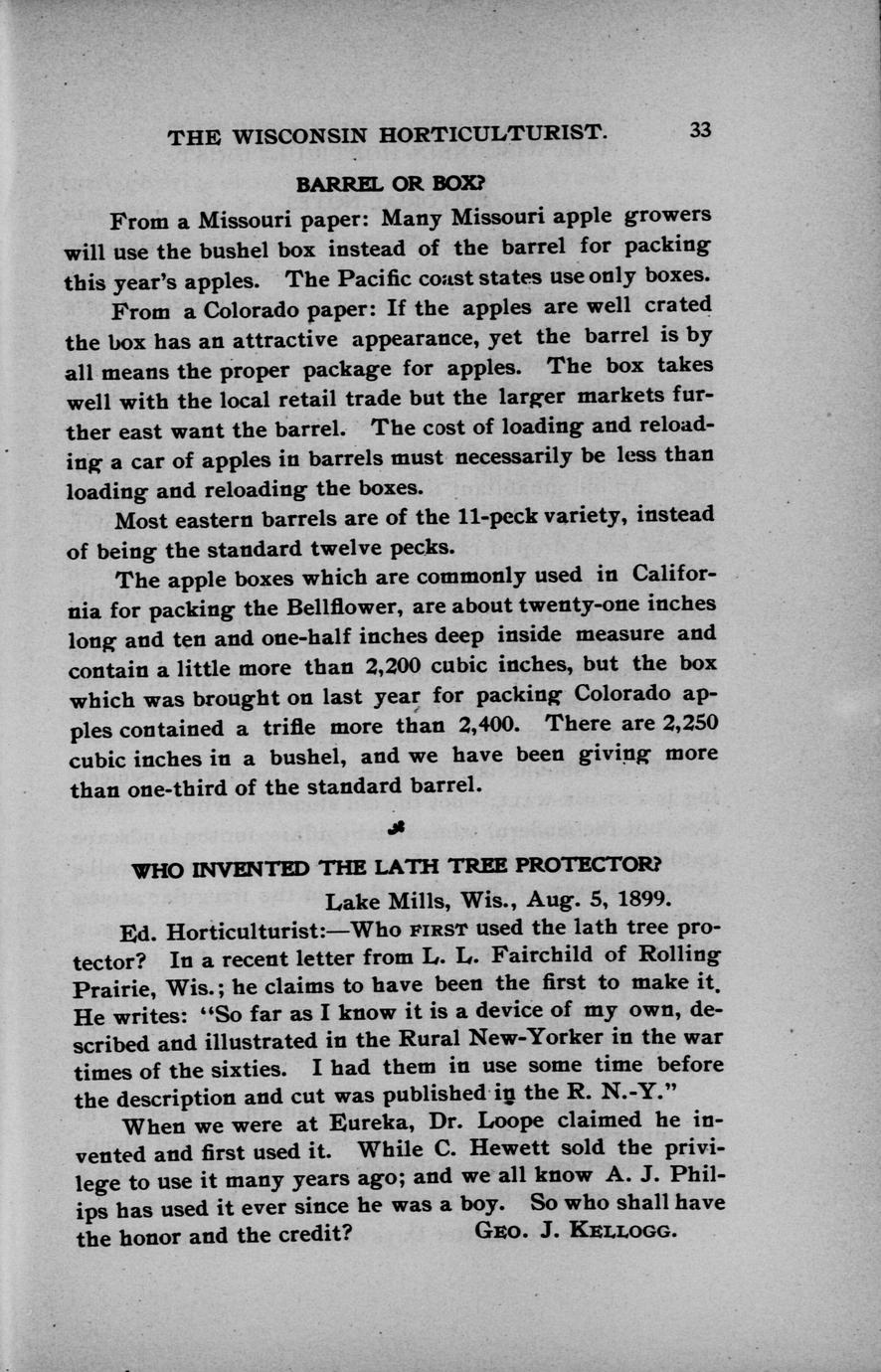 THE WISCONSIN HORTICULTURIST. 33

BARREL OR BOX?

From a Missouri paper: Many Missouri apple growers will use the bushel box instead of the barrel for packing this year's apples. The Pacific coast states use only boxes.

From a Colorado paper: If the apples are well crated the box has an attractive appearance, yet the barrel is by all means the proper package for apples. The box takes well with the local retail trade but the larger markets further east want the barrel. The cost of loading and reloading a car of apples in barrels must necessarily be less than loading and reloading the boxes.

Most eastern barrels are of the 11-peck variety, instead of being the standard twelve pecks.

The apple boxes which are commonly used in California for packing the Bellflower, are about twenty-one inches long and ten and one-half inches deep inside measure and contain a little more than 2,200 cubic inches, but the box which was brought on last year for packing Colorado apples contained a trifle more than 2,400. There are 2,250 cubic inches in a bushel, and we have been giving more than one-third of the standard barrel.

WHO INVENTED THE LATH TREE PROTECTOR?

Lake Mills, Wis., Aug. 5, 1899.

Ed. Horticulturist:—Who FIRST used the lath tree protector? In a recent letter from L. L. Fairchild of Rolling Prairie, Wis.; he claims to have been the first to make it. He writes: "So far as I know it is a device of my own, described and illustrated in the Rural New-Yorker in the war times of the sixties. I had them in use some time before the description and cut was published in the R. N.-Y."

When we were at Eureka, Dr. Loope claimed he invented and first used it. While C. Hewett sold the privilege to use it many years ago; and we all know A. J. Philips has used it ever since he was a boy. So who shall have the honor and the credit? GEO. J. KELLOGG.